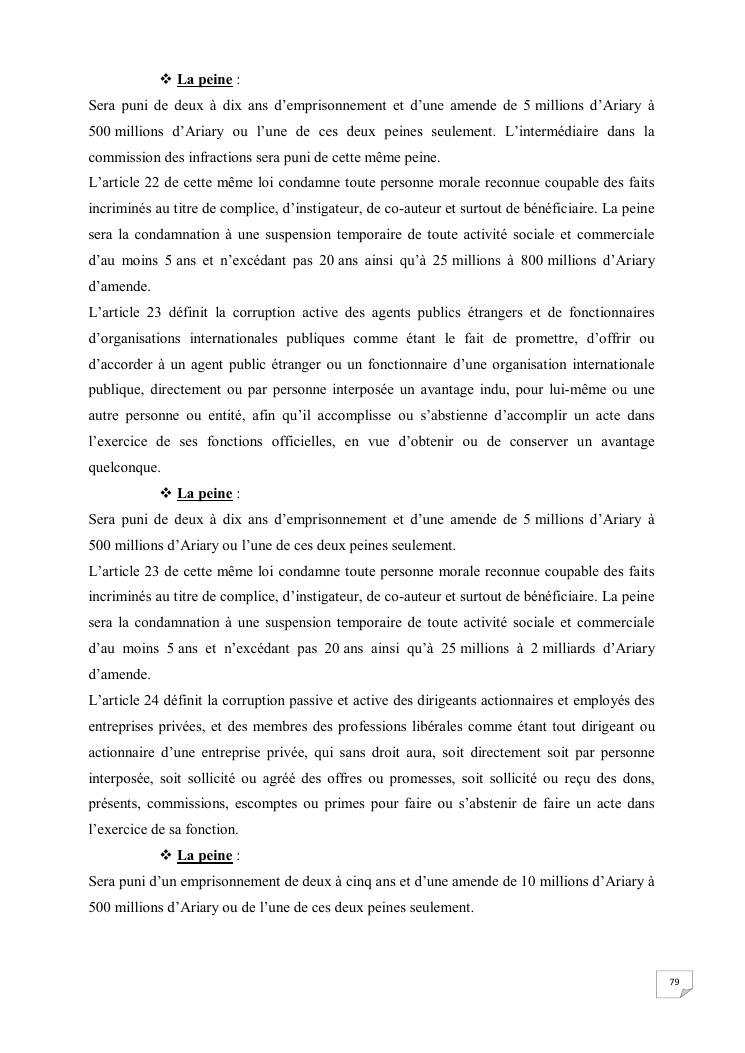 ❖ La peine :

Sera puni de deux à dix ans d'emprisonnement et d'une amende de 5 millions d'Ariary à 500 millions d'Ariary ou l'une de ces deux peines seulement. L'intermédiaire dans la commission des infractions sera puni de cette même peine.

L'article 22 de cette même loi condamne toute personne morale reconnue coupable des faits incriminés au titre de complice, d'instigateur, de co-auteur et surtout de bénéficiaire. La peine sera la condamnation à une suspension temporaire de toute activité sociale et commerciale d'au moins 5 ans et n'excédant pas 20 ans ainsi qu'à 25 millions à 800 millions d'Ariary d'amende.

L'article 23 définit la corruption active des agents publics étrangers et de fonctionnaires d'organisations internationales publiques comme étant le fait de promettre, d'offrir ou d'accorder à un agent public étranger ou un fonctionnaire d'une organisation internationale publique, directement ou par personne interposée un avantage indu, pour lui-même ou une autre personne ou entité, afin qu'il accomplisse ou s'abstienne d'accomplir un acte dans l'exercice de ses fonctions officielles, en vue d'obtenir ou de conserver un avantage quelconque.

❖ La peine :

Sera puni de deux à dix ans d'emprisonnement et d'une amende de 5 millions d'Ariary à 500 millions d'Ariary ou l'une de ces deux peines seulement.

L'article 23 de cette même loi condamne toute personne morale reconnue coupable des faits incriminés au titre de complice, d'instigateur, de co-auteur et surtout de bénéficiaire. La peine sera la condamnation à une suspension temporaire de toute activité sociale et commerciale d'au moins 5 ans et n'excédant pas 20 ans ainsi qu'à 25 millions à 2 milliards d'Ariary d'amende.

L'article 24 définit la corruption passive et active des dirigeants actionnaires et employés des entreprises privées, et des membres des professions libérales comme étant tout dirigeant ou actionnaire d'une entreprise privée, qui sans droit aura, soit directement soit par personne interposée, soit sollicité ou agréé des offres ou promesses, soit sollicité ou reçu des dons, présents, commissions, escomptes ou primes pour faire ou s'abstenir de faire un acte dans l'exercice de sa fonction.

❖ La peine :

Sera puni d'un emprisonnement de deux à cinq ans et d'une amende de 10 millions d'Ariary à 500 millions d'Ariary ou de l'une de ces deux peines seulement.

79